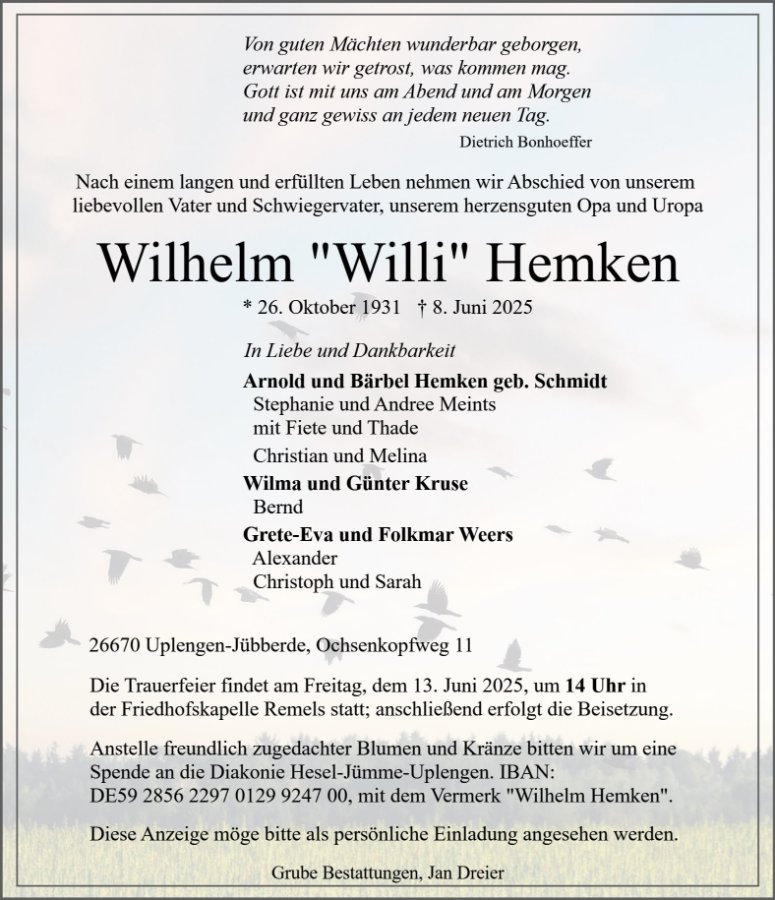 Von guten Mächten wunderbar geborgen,
erwarten wir getrost, was kommen mag.
Gott ist mit uns am Abend und am Morgen
und ganz gewiss an jedem neuen Tag.

Dietrich Bonhoeffer

Nach einem langen und erfüllten Leben nehmen wir Abschied von unserem liebevollen Vater und Schwiegervater, unserem herzensguten Opa und Uropa

Wilhelm "Willi" Hemken

* 26. Oktober 1931 † 8. Juni 2025

In Liebe und Dankbarkeit

Arnold und Bärbel Hemken geb. Schmidt
Stephanie und Andree Meints
mit Fiete und Thade
Christian und Melina

Wilma und Günter Kruse
Bernd

Grete-Eva und Folkmar Weers
Alexander
Christoph und Sarah

26670 Uplengen-Jübberde, Ochsenkopfweg 11

Die Trauerfeier findet am Freitag, dem 13. Juni 2025, um 14 Uhr in der Friedhofskapelle Remels statt; anschließend erfolgt die Beisetzung.

Anstelle freundlich zugedachter Blumen und Kränze bitten wir um eine Spende an die Diakonie Hesel-Jümme-Uplengen. IBAN: DE59 2856 2297 0129 9247 00, mit dem Vermerk "Wilhelm Hemken".

Diese Anzeige möge bitte als persönliche Einladung angesehen werden.

Grube Bestattungen, Jan Dreier